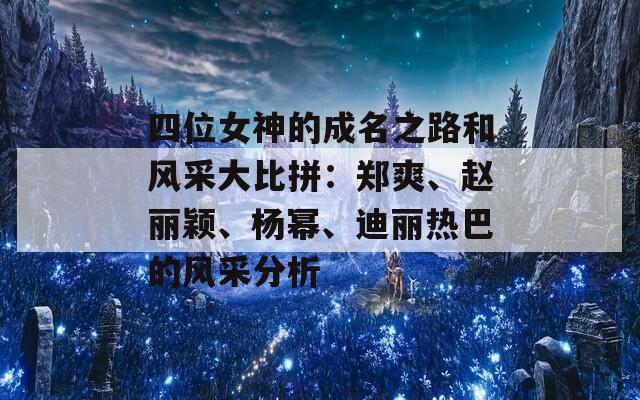 四位女神的成名之路和风采大比拼：郑爽、赵丽颖、杨幂、迪丽热巴的风采分析